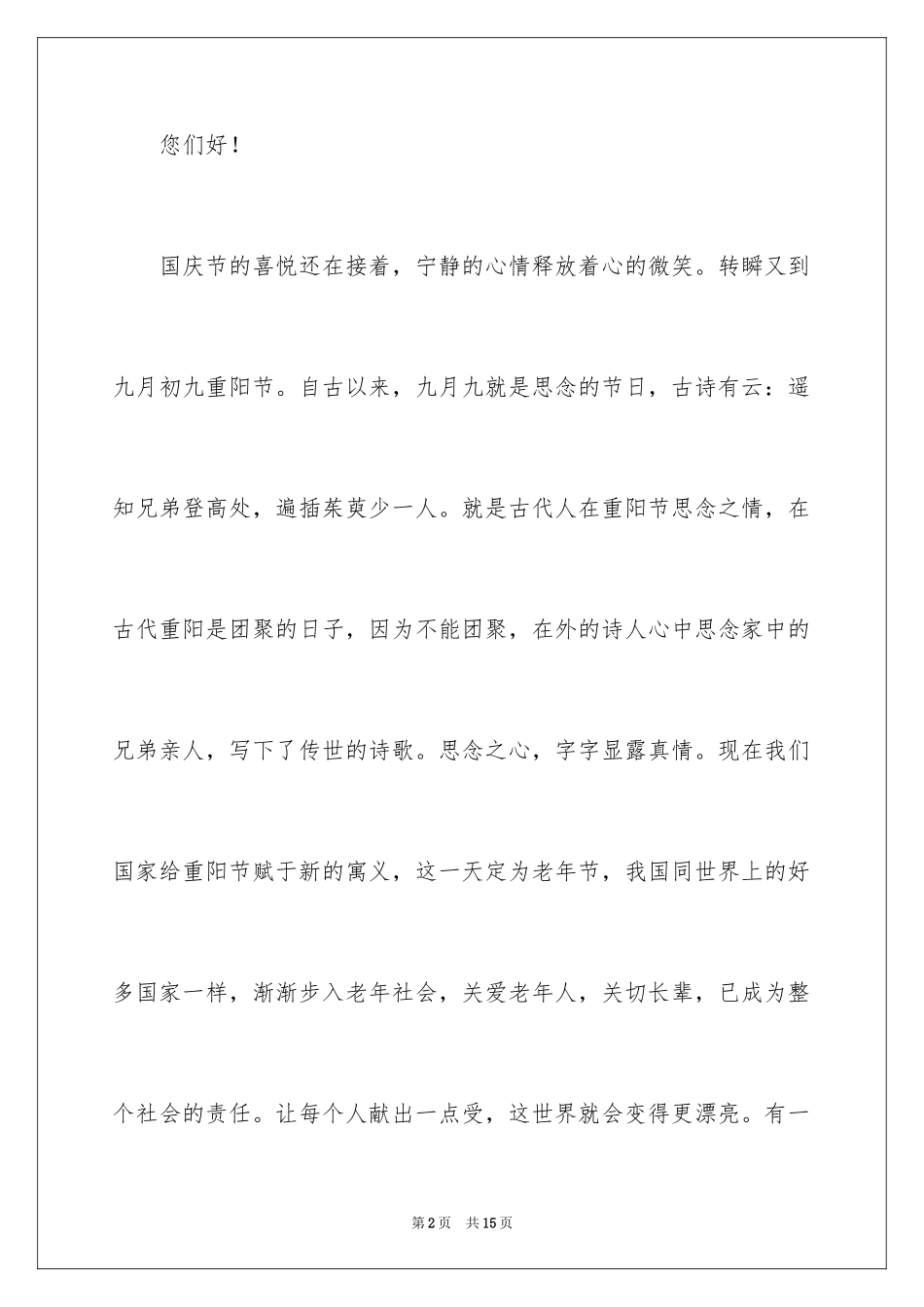 您们好！

国庆节的喜悦还在接着，宁静的心情释放着心的微笑。转瞬又到九月初九重阳节。自古以来，九月九就是思念的节日，古诗有云：遥知兄弟登高处，遍插茱萸少一人。就是古代人在重阳节思念之情，在古代重阳是团聚的日子，因为不能团聚，在外的诗人心中思念家中的兄弟亲人，写下了传世的诗歌。思念之心，字字显露真情。现在我们国家给重阳节赋于新的寓义，这一天定为老年节，我国同世界上的好多国家一样，渐渐步入老年社会，关爱老年人，关切长辈，已成为整个社会的责任。让每个人献出一点受，这世界就会变得更漂亮。有一

第2页 共15页